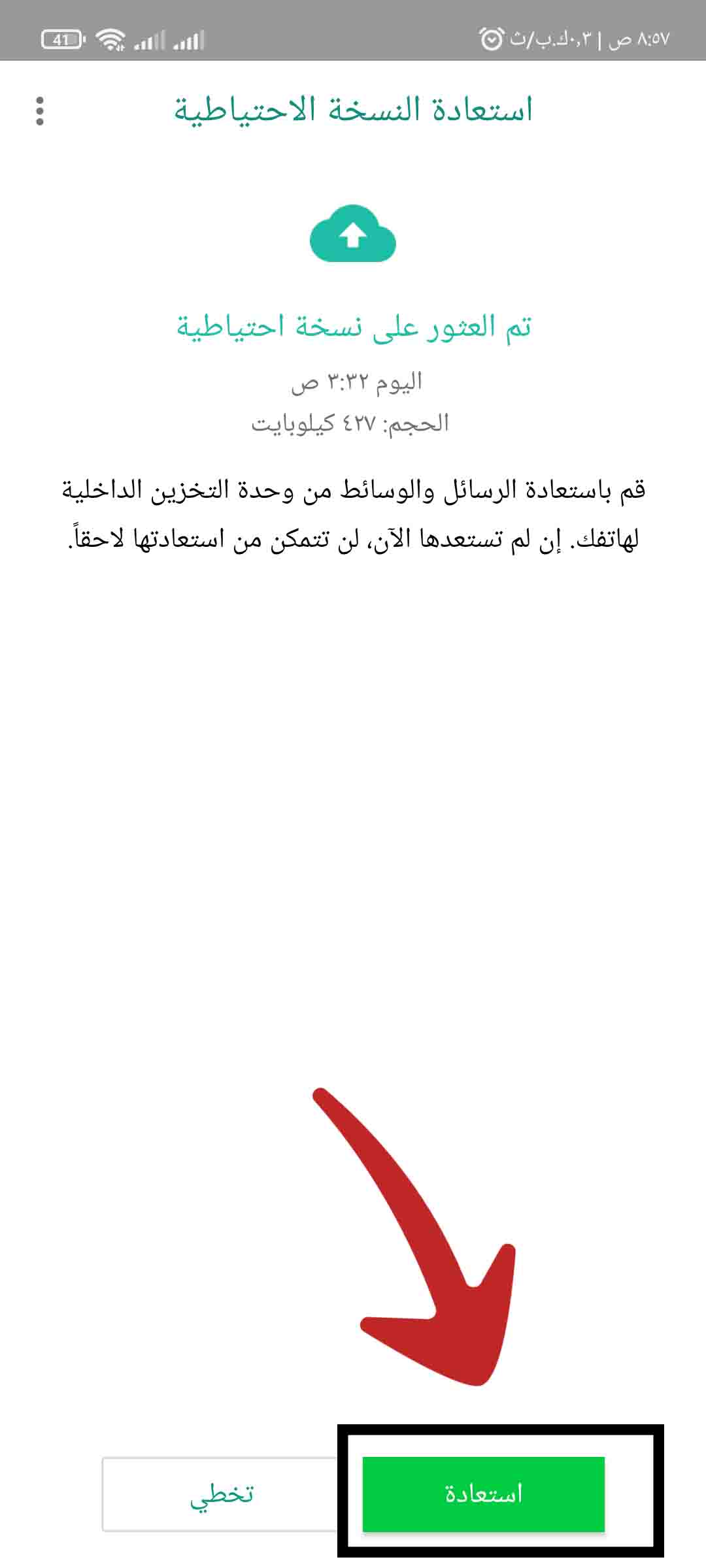 ٨:٥٧ ص | ٠,٣ك.ب/ث
41

استعادة النسخة الاحتياطية

تم العثور على نسخة احتياطية

اليوم ٣:٣٢ ص
الحجم: ٤٢٧ كيلوبايت

قم باستعادة الرسائل والوسائط من وحدة التخزين الداخلية لهاتفك. إن لم تستعدها الآن، لن تتمكن من استعادتها لاحقاً.

استعادة

تخطي